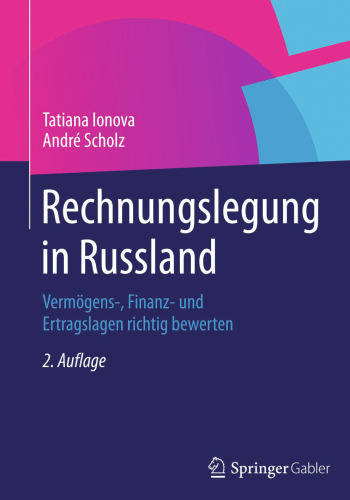 Tatiana Ionova
André Scholz

Rechnungslegung in Russland

Vermögens-, Finanz- und Ertragslagen richtig bewerten

2. Auflage

Springer Gabler